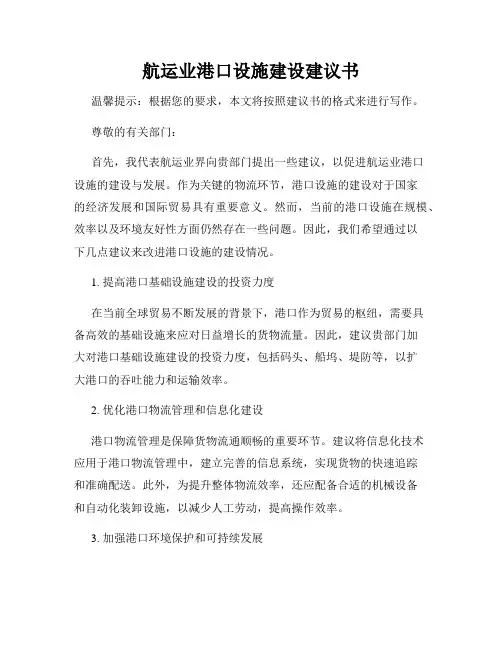 航运业港口设施建设建议书

温馨提示：根据您的要求，本文将按照建议书的格式来进行写作。

尊敬的有关部门：

首先，我代表航运业界向贵部门提出一些建议，以促进航运业港口设施的建设与发展。作为关键的物流环节，港口设施的建设对于国家的经济发展和国际贸易具有重要意义。然而，当前的港口设施在规模、效率以及环境友好性方面仍然存在一些问题。因此，我们希望通过以下几点建议来改进港口设施的建设情况。

1. 提高港口基础设施建设的投资力度

在当前全球贸易不断发展的背景下，港口作为贸易的枢纽，需要具备高效的基础设施来应对日益增长的货物流量。因此，建议贵部门加大对港口基础设施建设的投资力度，包括码头、船坞、堤防等，以扩大港口的吞吐能力和运输效率。

2. 优化港口物流管理和信息化建设

港口物流管理是保障货物流通顺畅的重要环节。建议将信息化技术应用于港口物流管理中，建立完善的信息系统，实现货物的快速追踪和准确配送。此外，为提升整体物流效率，还应配备合适的机械设备和自动化装卸设施，以减少人工劳动，提高操作效率。

3. 加强港口环境保护和可持续发展